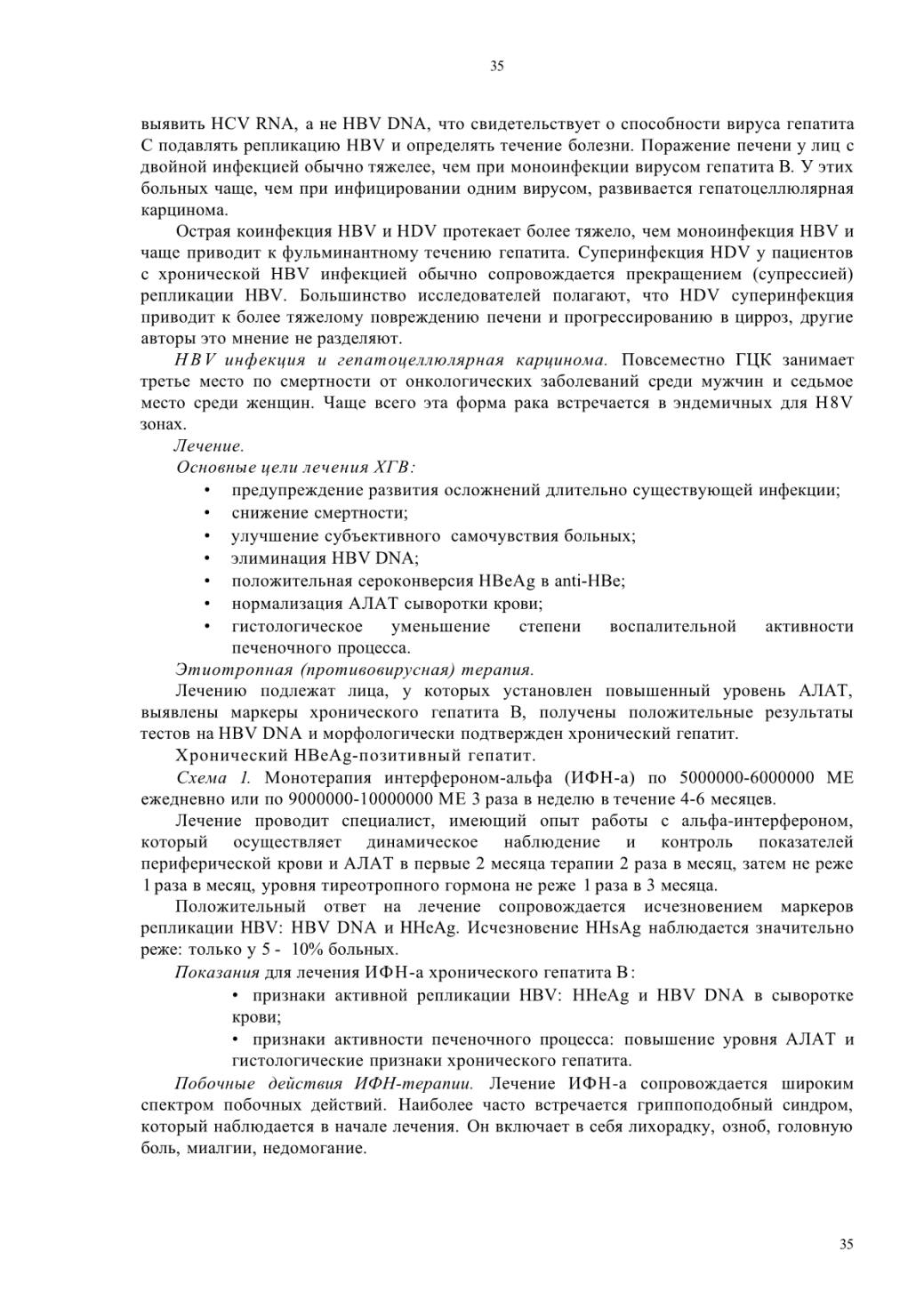 35

выявить HCV RNA, а не HBV DNA, что свидетельствует о способности вируса гепатита С подавлять репликацию HBV и определять течение болезни. Поражение печени у лиц с двойной инфекцией обычно тяжелее, чем при моноинфекции вирусом гепатита В. У этих больных чаще, чем при инфицировании одним вирусом, развивается гепатоцеллюлярная карцинома.

Острая коинфекция HBV и HDV протекает более тяжело, чем моноинфекция HBV и чаще приводит к фульминантному течению гепатита. Суперинфекция HDV у пациентов с хронической HBV инфекцией обычно сопровождается прекращением (супрессией) репликации HBV. Большинство исследователей полагают, что HDV суперинфекция приводит к более тяжелому повреждению печени и прогрессированию в цирроз, другие авторы это мнение не разделяют.

HBV инфекция и гепатоцеллюлярная карцинома. Повсеместно ГЦК занимает третье место по смертности от онкологических заболеваний среди мужчин и седьмое место среди женщин. Чаще всего эта форма рака встречается в эндемичных для H8V зонах.

Лечение.

Основные цели лечения ХГВ:

• предупреждение развития осложнений длительно существующей инфекции;
• снижение смертности;
• улучшение субъективного самочувствия больных;
• элиминация HBV DNA;
• положительная сероконверсия HBeAg в anti-HBe;
• нормализация АЛАТ сыворотки крови;
• гистологическое уменьшение степени воспалительной активности печеночного процесса.

Этиотропная (противовирусная) терапия.

Лечению подлежат лица, у которых установлен повышенный уровень АЛАТ, выявлены маркеры хронического гепатита В, получены положительные результаты тестов на HBV DNA и морфологически подтвержден хронический гепатит.

Хронический HBeAg-позитивный гепатит.

Схема 1. Монотерапия интерфероном-альфа (ИФН-а) по 5000000-6000000 ME ежедневно или по 9000000-10000000 ME 3 раза в неделю в течение 4-6 месяцев.

Лечение проводит специалист, имеющий опыт работы с альфа-интерфероном, который осуществляет динамическое наблюдение и контроль показателей периферической крови и АЛАТ в первые 2 месяца терапии 2 раза в месяц, затем не реже 1 раза в месяц, уровня тиреотропного гормона не реже 1 раза в 3 месяца.

Положительный ответ на лечение сопровождается исчезновением маркеров репликации HBV: HBV DNA и HHeAg. Исчезновение HHsAg наблюдается значительно реже: только у 5 - 10% больных.

Показания для лечения ИФН-а хронического гепатита В:

• признаки активной репликации HBV: HHeAg и HBV DNA в сыворотке крови;

• признаки активности печеночного процесса: повышение уровня АЛАТ и гистологические признаки хронического гепатита.

Побочные действия ИФН-терапии. Лечение ИФН-а сопровождается широким спектром побочных действий. Наиболее часто встречается гриппоподобный синдром, который наблюдается в начале лечения. Он включает в себя лихорадку, озноб, головную боль, миалгии, недомогание.

35